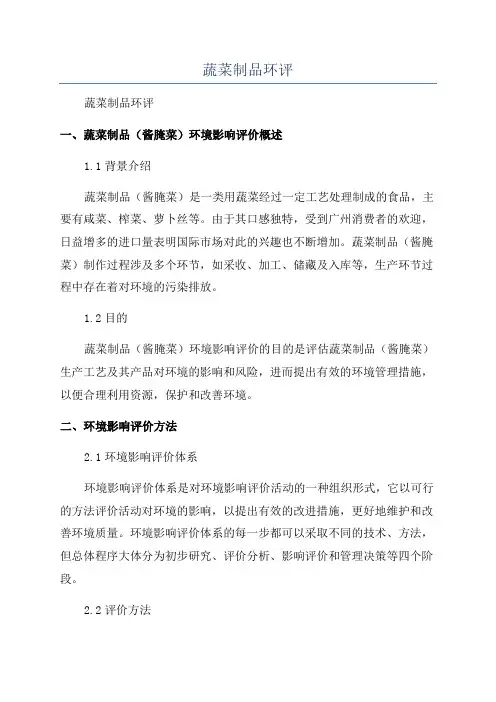 蔬菜制品环评

蔬菜制品环评

一、蔬菜制品（酱腌菜）环境影响评价概述

1.1 背景介绍

蔬菜制品（酱腌菜）是一类用蔬菜经过一定工艺处理制成的食品，主要有咸菜、榨菜、萝卜丝等。由于其口感独特，受到广州消费者的欢迎，日益增多的进口量表明国际市场对此的兴趣也不断增加。蔬菜制品（酱腌菜）制作过程涉及多个环节，如采收、加工、储藏及入库等，生产环节过程中存在着对环境的污染排放。

1.2 目的

蔬菜制品（酱腌菜）环境影响评价的目的是评估蔬菜制品（酱腌菜）生产工艺及其产品对环境的影响和风险，进而提出有效的环境管理措施，以便合理利用资源，保护和改善环境。

二、环境影响评价方法

2.1 环境影响评价体系

环境影响评价体系是对环境影响评价活动的一种组织形式，它以可行的方法评价活动对环境的影响，以提出有效的改进措施，更好地维护和改善环境质量。环境影响评价体系的每一步都可以采取不同的技术、方法，但总体程序大体分为初步研究、评价分析、影响评价和管理决策等四个阶段。

2.2 评价方法